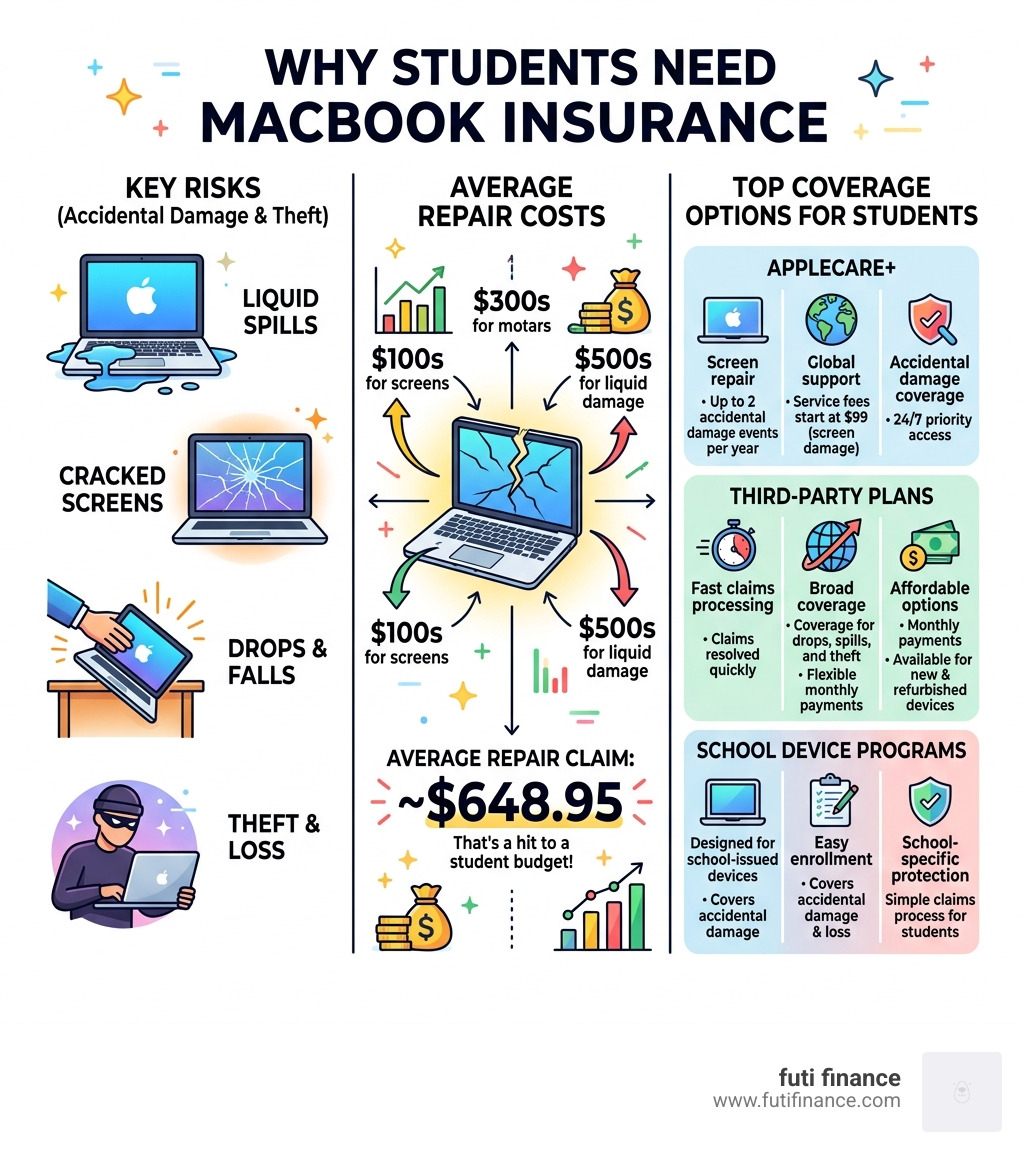 WHY STUDENTS NEED MACBOOK INSURANCE

KEY RISKS
(Accidental Damage & Theft)

LIQUID SPILLS

CRACKED SCREENS

DROPS & FALLS

THEFT & LOSS

AVERAGE REPAIR COSTS

$300s for motars

$100s for screens

$500s for liquid damage

$100s for screens

$500s for liquid damage

AVERAGE REPAIR CLAIM:
~$648.95
That's a hit to a student budget!

TOP COVERAGE OPTIONS FOR STUDENTS

APPLECARE+

Screen repair
• Up to 2 accidental damage events per year

Global support
• Service fees start at $99 (screen damage)

Accidental damage coverage
• 24/7 priority access

THIRD-PARTY PLANS

Fast claims processing
• Claims resolved quickly

Broad coverage
• Coverage for drops, spills, and theft
• Flexible monthly payments

Affordable options
• Monthly payments
• Available for new & refurbished devices

SCHOOL DEVICE PROGRAMS

Designed for school-issued devices
• Covers accidental damage

Easy enrollment
• Covers accidental damage & loss

School-specific protection
Simple claims process for students

futi finance
www.futifinance.com